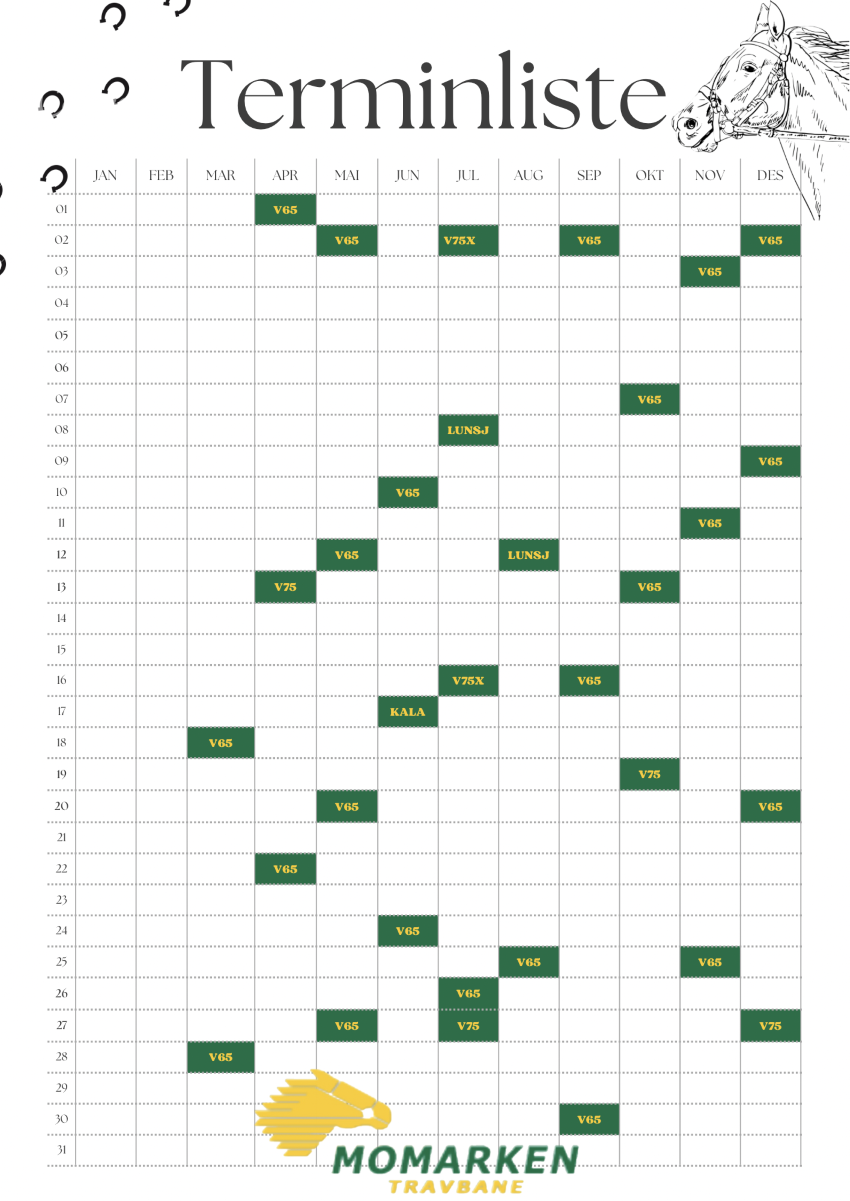 Terminliste

| | JAN | FEB | MAR | APR | MAI | JUN | JUL | AUG | SEP | OKT | NOV | DES |
|---|---|---|---|---|---|---|---|---|---|---|---|---|
| 01 | | | | V65 | | | | | | | | |
| 02 | | | | | V65 | | V75X | | V65 | | | V65 |
| 03 | | | | | | | | | | | V65 | |
| 04 | | | | | | | | | | | | |
| 05 | | | | | | | | | | | | |
| 06 | | | | | | | | | | | | |
| 07 | | | | | | | | | | V65 | | |
| 08 | | | | | | | LUNSJ | | | | | |
| 09 | | | | | | | | | | | | V65 |
| 10 | | | | | | V65 | | | | | | |
| 11 | | | | | | | | | | | V65 | |
| 12 | | | | | V65 | | | LUNSJ | | | | |
| 13 | | | | V75 | | | | | | V65 | | |
| 14 | | | | | | | | | | | | |
| 15 | | | | | | | | | | | | |
| 16 | | | | | | | V75X | | V65 | | | |
| 17 | | | | | | KALA | | | | | | |
| 18 | | | V65 | | | | | | | | | |
| 19 | | | | | | | | | | V75 | | |
| 20 | | | | | V65 | | | | | | | V65 |
| 21 | | | | | | | | | | | | |
| 22 | | | | V65 | | | | | | | | |
| 23 | | | | | | | | | | | | |
| 24 | | | | | | V65 | | | | | | |
| 25 | | | | | | | | V65 | | | V65 | |
| 26 | | | | | | | V65 | | | | | |
| 27 | | | | | V65 | | V75 | | | | | V75 |
| 28 | | | V65 | | | | | | | | | |
| 29 | | | | | | | | | | | | |
| 30 | | | | | | | | | V65 | | | |
| 31 | | | | | | | | | | | | |

MOMARKEN
TRAVBANE